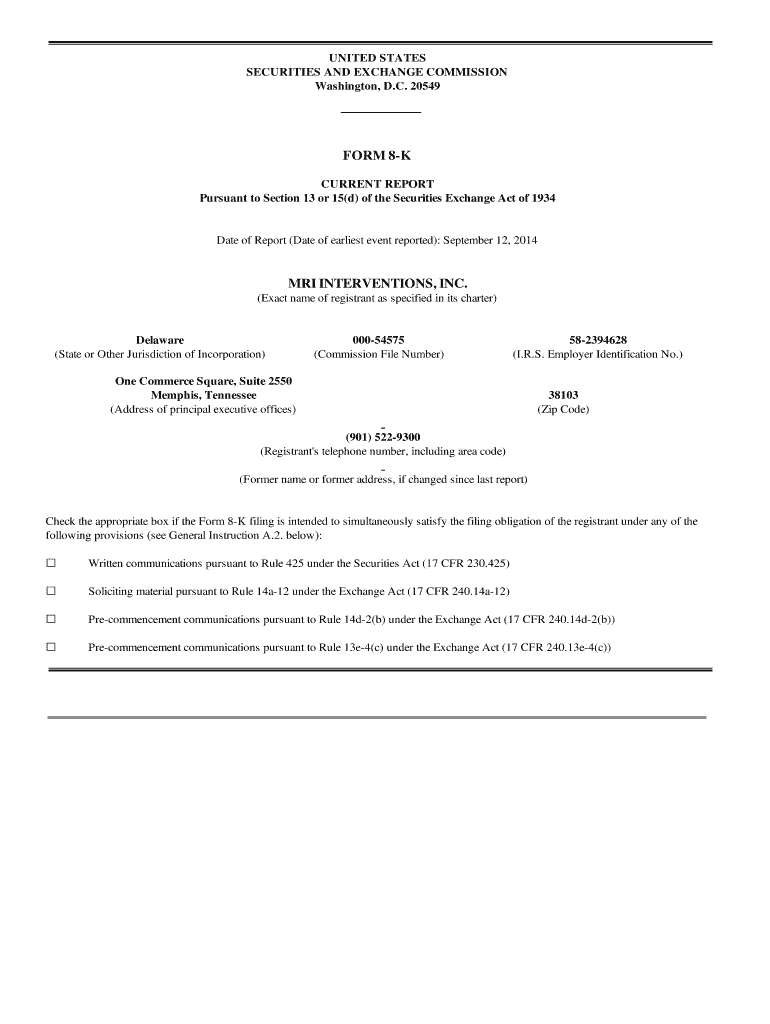 UNITED STATES
SECURITIES AND EXCHANGE COMMISSION
Washington, D.C. 20549

FORM 8-K

CURRENT REPORT
Pursuant to Section 13 or 15(d) of the Securities Exchange Act of 1934

Date of Report (Date of earliest event reported): September 12, 2014

MRI INTERVENTIONS, INC.
(Exact name of registrant as specified in its charter)

| Delaware | 000-54575 | 58-2394628 |
|---|---|---|
| (State or Other Jurisdiction of Incorporation) | (Commission File Number) | (I.R.S. Employer Identification No.) |

| One Commerce Square, Suite 2550 Memphis, Tennessee | 38103 |
|---|---|
| (Address of principal executive offices) | (Zip Code) |

(901) 522-9300
(Registrant's telephone number, including area code)

(Former name or former address, if changed since last report)

Check the appropriate box if the Form 8-K filing is intended to simultaneously satisfy the filing obligation of the registrant under any of the following provisions (see General Instruction A.2. below):

☐ Written communications pursuant to Rule 425 under the Securities Act (17 CFR 230.425)

☐ Soliciting material pursuant to Rule 14a-12 under the Exchange Act (17 CFR 240.14a-12)

☐ Pre-commencement communications pursuant to Rule 14d-2(b) under the Exchange Act (17 CFR 240.14d-2(b))

☐ Pre-commencement communications pursuant to Rule 13e-4(c) under the Exchange Act (17 CFR 240.13e-4(c))